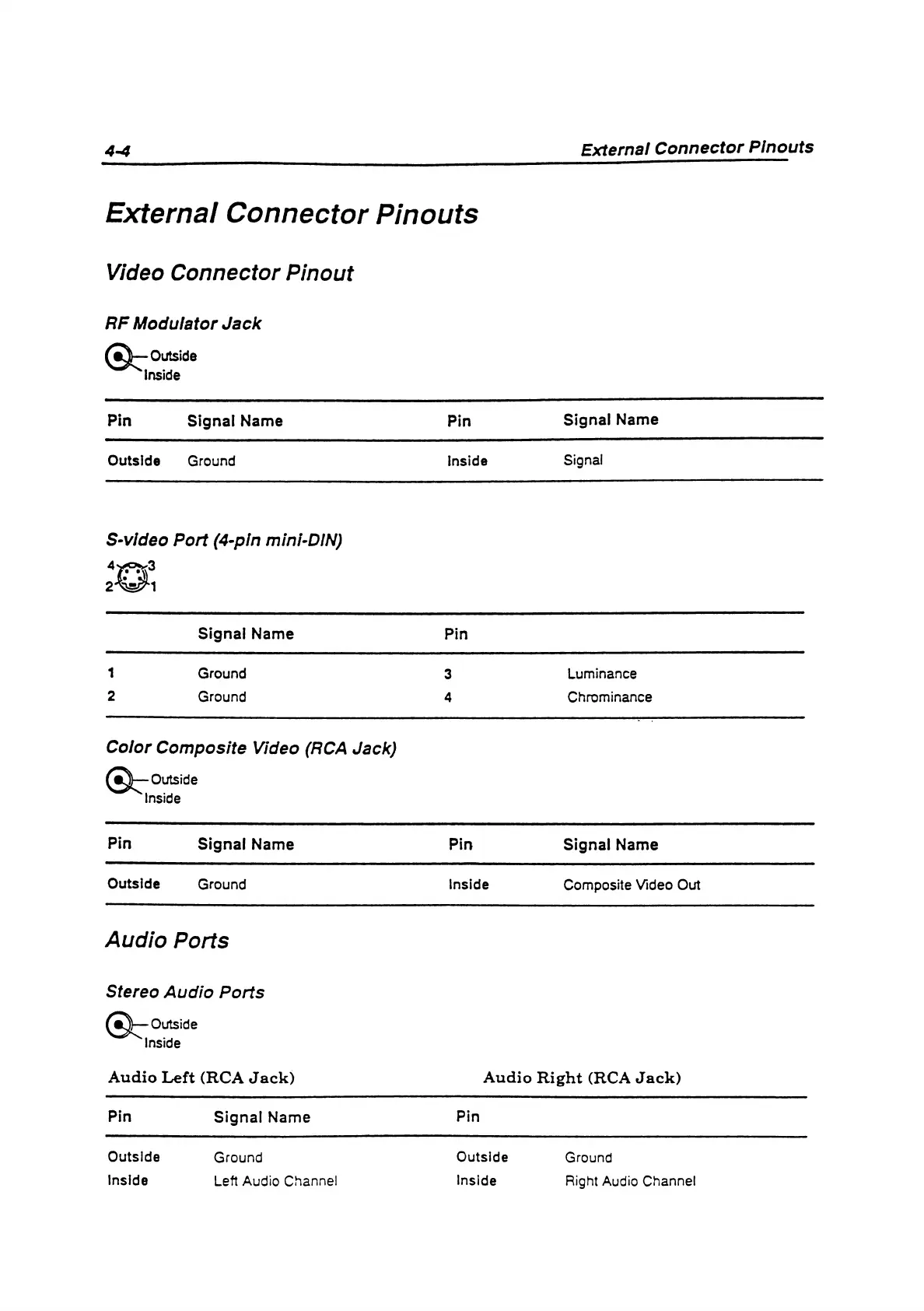 4-4 External Connector Pinouts

External Connector Pinouts

Video Connector Pinout

RF Modulator Jack

Outside
Inside

| Pin | Signal Name | Pin | Signal Name |
|---|---|---|---|
| Outside | Ground | Inside | Signal |

S-video Port (4-pin mini-DIN)

4 3
2 1

| | Signal Name | Pin | |
|---|---|---|---|
| 1 | Ground | 3 | Luminance |
| 2 | Ground | 4 | Chrominance |

Color Composite Video (RCA Jack)

Outside
Inside

| Pin | Signal Name | Pin | Signal Name |
|---|---|---|---|
| Outside | Ground | Inside | Composite Video Out |

Audio Ports

Stereo Audio Ports

Outside
Inside

Audio Left (RCA Jack) Audio Right (RCA Jack)

| Pin | Signal Name | Pin | |
|---|---|---|---|
| Outside | Ground | Outside | Ground |
| Inside | Left Audio Channel | Inside | Right Audio Channel |